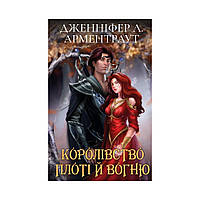 ДЖЕННІФЕР Л. АРМЕНТРАУТ

КОРОЛІВСТВО ПЛОТІ Й ВОГНЮ